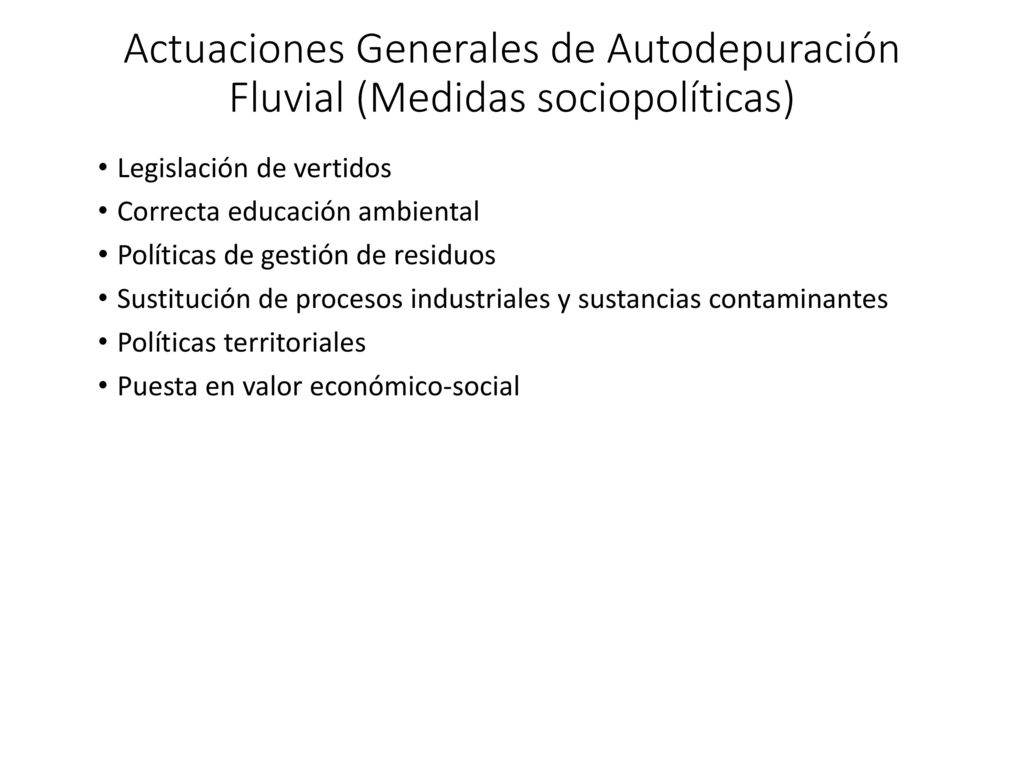 Actuaciones Generales de Autodepuración Fluvial (Medidas sociopolíticas)

• Legislación de vertidos
• Correcta educación ambiental
• Políticas de gestión de residuos
• Sustitución de procesos industriales y sustancias contaminantes
• Políticas territoriales
• Puesta en valor económico-social